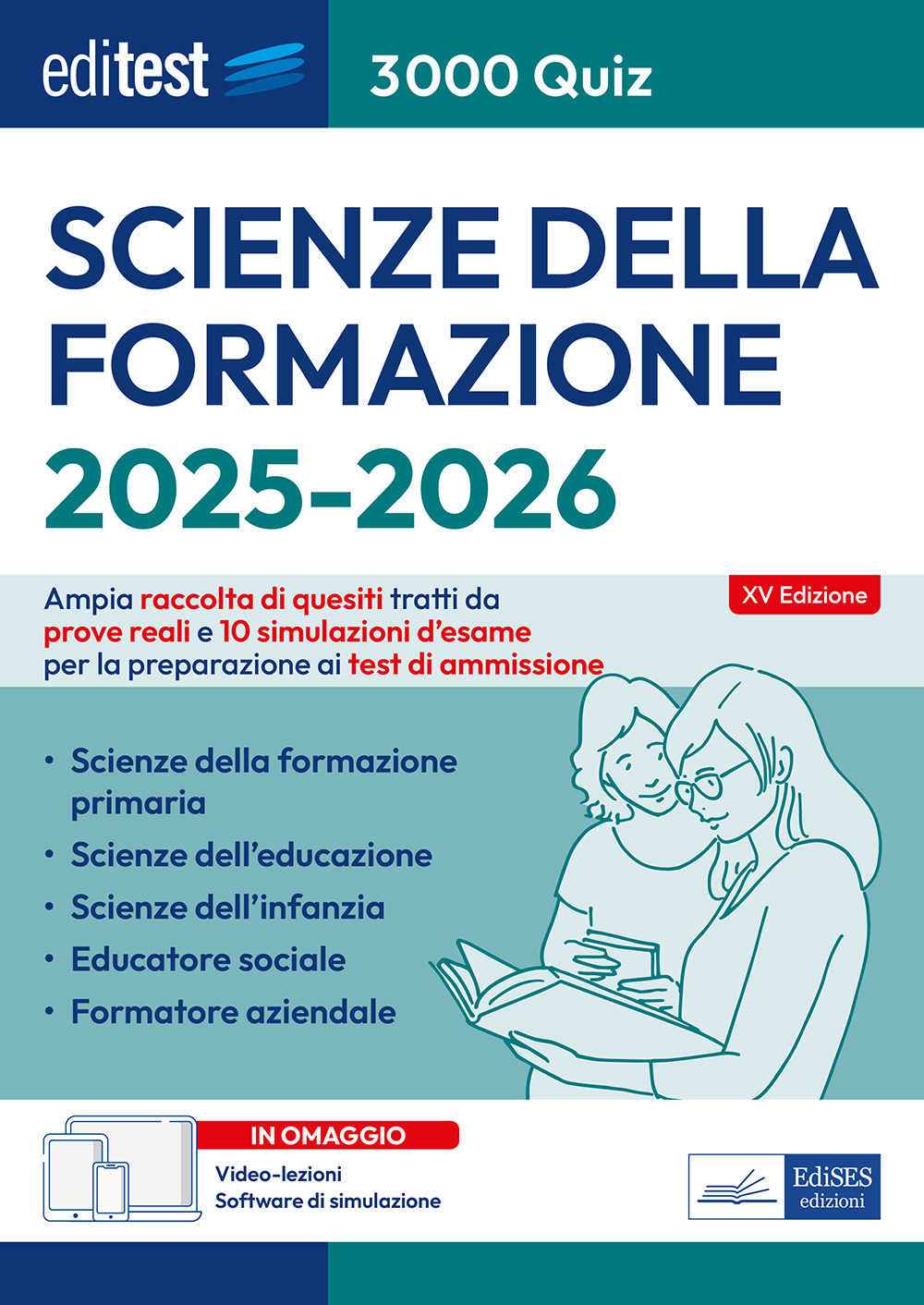 editest

3000 Quiz

SCIENZE DELLA FORMAZIONE

2025-2026

XV Edizione

Ampia raccolta di quesiti tratti da prove reali e 10 simulazioni d'esame per la preparazione ai test di ammissione

• Scienze della formazione primaria
• Scienze dell'educazione
• Scienze dell'infanzia
• Educatore sociale
• Formatore aziendale

IN OMAGGIO
Video-lezioni
Software di simulazione

EdiSES edizioni